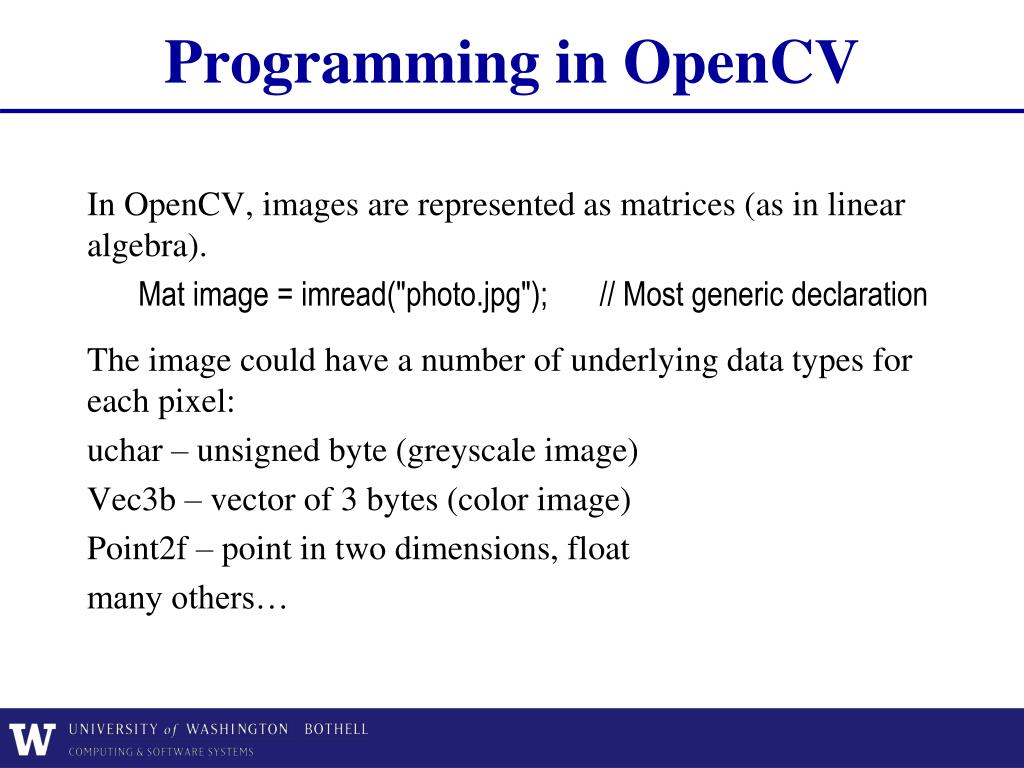 Programming in OpenCV

In OpenCV, images are represented as matrices (as in linear algebra).

Mat image = imread("photo.jpg"); // Most generic declaration

The image could have a number of underlying data types for each pixel:

uchar – unsigned byte (greyscale image)

Vec3b – vector of 3 bytes (color image)

Point2f – point in two dimensions, float

many others…

W UNIVERSITY of WASHINGTON BOTHELL
COMPUTING & SOFTWARE SYSTEMS